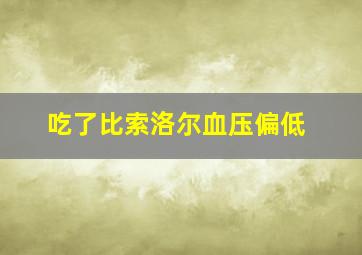 吃了比索洛尔血压偏低